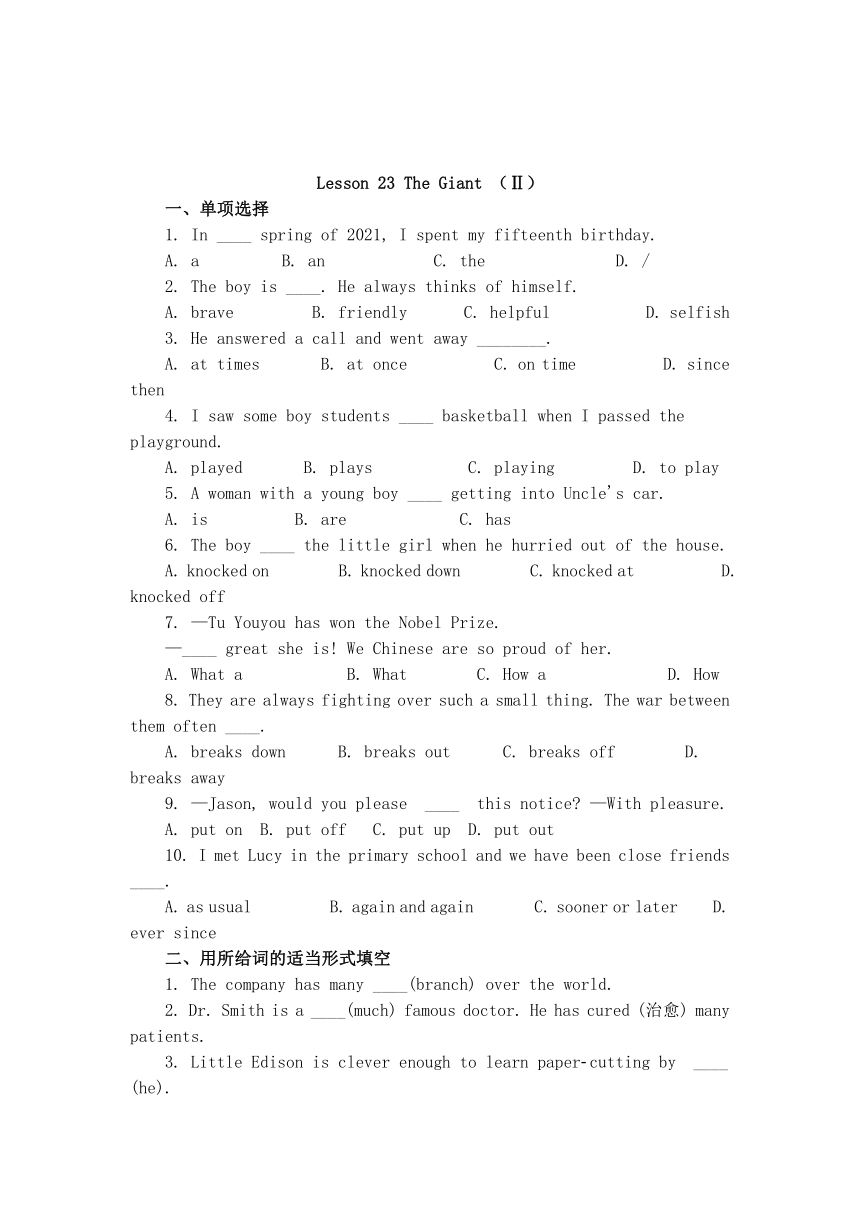 Lesson 23 The Giant （Ⅱ）

一、单项选择

1. In ____ spring of 2021, I spent my fifteenth birthday.

A. a B. an C. the D. /

2. The boy is ____. He always thinks of himself.

A. brave B. friendly C. helpful D. selfish

3. He answered a call and went away ________.

A. at times B. at once C. on time D. since then

4. I saw some boy students ____ basketball when I passed the playground.

A. played B. plays C. playing D. to play

5. A woman with a young boy ____ getting into Uncle's car.

A. is B. are C. has

6. The boy ____ the little girl when he hurried out of the house.

A. knocked on B. knocked down C. knocked at D. knocked off

7. —Tu Youyou has won the Nobel Prize.

—____ great she is! We Chinese are so proud of her.

A. What a B. What C. How a D. How

8. They are always fighting over such a small thing. The war between them often ____.

A. breaks down B. breaks out C. breaks off D. breaks away

9. —Jason, would you please ____ this notice? —With pleasure.

A. put on B. put off C. put up D. put out

10. I met Lucy in the primary school and we have been close friends ____.

A. as usual B. again and again C. sooner or later D. ever since

二、用所给词的适当形式填空

1. The company has many ____(branch) over the world.

2. Dr. Smith is a ____(much) famous doctor. He has cured (治愈) many patients.

3. Little Edison is clever enough to learn paper-cutting by ____ (he).